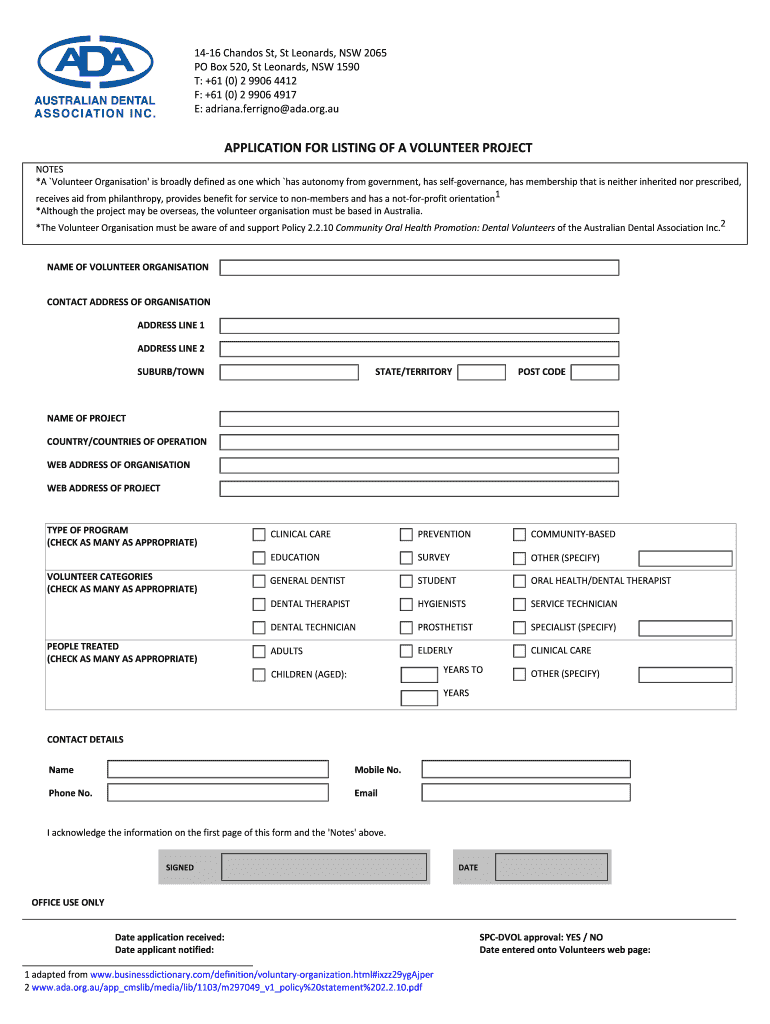 ADA
AUSTRALIAN DENTAL ASSOCIATION INC.

14-16 Chandos St, St Leonards, NSW 2065
PO Box 520, St Leonards, NSW 1590
T: +61 (0) 2 9906 4412
F: +61 (0) 2 9906 4917
E: adriana.ferrigno@ada.org.au

APPLICATION FOR LISTING OF A VOLUNTEER PROJECT

NOTES
*A `Volunteer Organisation' is broadly defined as one which `has autonomy from government, has self-governance, has membership that is neither inherited nor prescribed, receives aid from philanthropy, provides benefit for service to non-members and has a not-for-profit orientation$^1$
*Although the project may be overseas, the volunteer organisation must be based in Australia.
*The Volunteer Organisation must be aware of and support Policy 2.2.10 Community Oral Health Promotion: Dental Volunteers of the Australian Dental Association Inc.$^2$

NAME OF VOLUNTEER ORGANISATION

CONTACT ADDRESS OF ORGANISATION
ADDRESS LINE 1
ADDRESS LINE 2
SUBURB/TOWN
STATE/TERRITORY
POST CODE

NAME OF PROJECT
COUNTRY/COUNTRIES OF OPERATION
WEB ADDRESS OF ORGANISATION
WEB ADDRESS OF PROJECT

TYPE OF PROGRAM (CHECK AS MANY AS APPROPRIATE)
CLINICAL CARE
PREVENTION
COMMUNITY-BASED
EDUCATION
SURVEY
OTHER (SPECIFY)

VOLUNTEER CATEGORIES (CHECK AS MANY AS APPROPRIATE)
GENERAL DENTIST
STUDENT
ORAL HEALTH/DENTAL THERAPIST
DENTAL THERAPIST
HYGIENISTS
SERVICE TECHNICIAN
DENTAL TECHNICIAN
PROSTHETIST
SPECIALIST (SPECIFY)

PEOPLE TREATED (CHECK AS MANY AS APPROPRIATE)
ADULTS
ELDERLY
CLINICAL CARE
CHILDREN (AGED):
YEARS TO
YEARS
OTHER (SPECIFY)

CONTACT DETAILS
Name
Mobile No.
Phone No.
Email

I acknowledge the information on the first page of this form and the 'Notes' above.

SIGNED
DATE

OFFICE USE ONLY

Date application received:
Date applicant notified:
SPC-DVOL approval: YES / NO
Date entered onto Volunteers web page:

1 adapted from www.businessdictionary.com/definition/voluntary-organization.html#ixzz29ygAjper
2 www.ada.org.au/app_cmslib/media/lib/1103/m297049_v1_policy%20statement%202.2.10.pdf